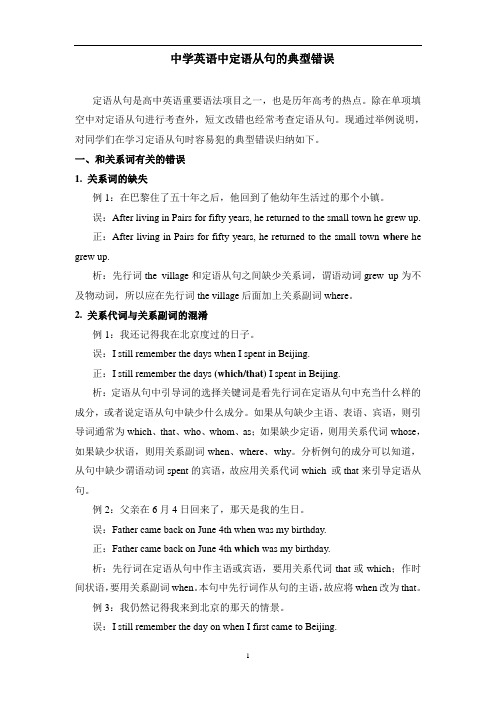 中学英语中定语从句的典型错误

定语从句是高中英语重要语法项目之一，也是历年高考的热点。除在单项填空中对定语从句进行考查外，短文改错也经常考查定语从句。现通过举例说明，对同学们在学习定语从句时容易犯的典型错误归纳如下。

一、和关系词有关的错误

1. 关系词的缺失

例 1：在巴黎住了五十年之后，他回到了他幼年生活过的那个小镇。

误：After living in Pairs for fifty years, he returned to the small town he grew up.

正：After living in Pairs for fifty years, he returned to the small town where he grew up.

析：先行词 the village 和定语从句之间缺少关系词，谓语动词 grew up 为不及物动词，所以应在先行词 the village 后面加上关系副词 where。

2. 关系代词与关系副词的混淆

例 1：我还记得我在北京度过的日子。

误：I still remember the days when I spent in Beijing.

正：I still remember the days (which/that) I spent in Beijing.

析：定语从句中引导词的选择关键词是看先行词在定语从句中充当什么样的成分，或者说定语从句中缺少什么成分。如果从句缺少主语、表语、宾语，则引导词通常为 which、that、who、whom、as；如果缺少定语，则用关系代词 whose，如果缺少状语，则用关系副词 when、where、why。分析例句的成分可以知道，从句中缺少谓语动词 spent 的宾语，故应用关系代词 which 或 that 来引导定语从句。

例 2：父亲在 6 月 4 日回来了，那天是我的生日。

误：Father came back on June 4th when was my birthday.

正：Father came back on June 4th which was my birthday.

析：先行词在定语从句中作主语或宾语，要用关系代词 that 或 which；作时间状语，要用关系副词 when。本句中先行词作从句的主语，故应将 when 改为 that。

例 3：我仍然记得我来到北京的那天的情景。

误：I still remember the day on when I first came to Beijing.

1